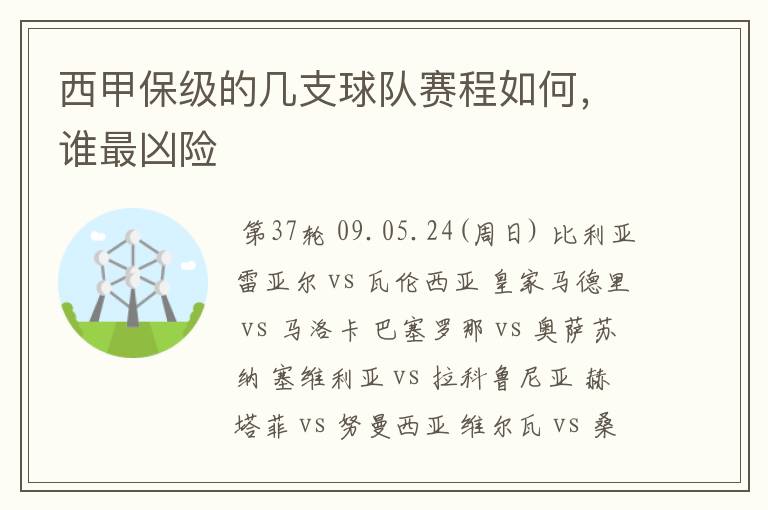 西甲保级的几支球队赛程如何，谁最凶险

第37轮 09.05.24(周日) 比利亚雷亚尔 vs 瓦伦西亚 皇家马德里 vs 马洛卡 巴塞罗那 vs 奥萨苏纳 塞维利亚 vs 拉科鲁尼亚 赫塔菲 vs 努曼西亚 维尔瓦 vs 桑